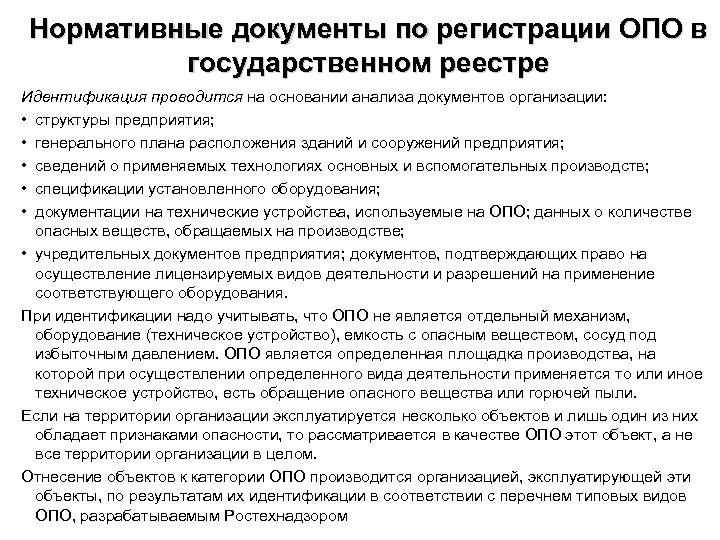 Нормативные документы по регистрации ОПО в государственном реестре

Идентификация проводится на основании анализа документов организации:

• структуры предприятия;
• генерального плана расположения зданий и сооружений предприятия;
• сведений о применяемых технологиях основных и вспомогательных производств;
• спецификации установленного оборудования;
• документации на технические устройства, используемые на ОПО; данных о количестве опасных веществ, обращаемых на производстве;
• учредительных документов предприятия; документов, подтверждающих право на осуществление лицензируемых видов деятельности и разрешений на применение соответствующего оборудования.

При идентификации надо учитывать, что ОПО не является отдельный механизм, оборудование (техническое устройство), емкость с опасным веществом, сосуд под избыточным давлением. ОПО является определенная площадка производства, на которой при осуществлении определенного вида деятельности применяется то или иное техническое устройство, есть обращение опасного вещества или горючей пыли.

Если на территории организации эксплуатируется несколько объектов и лишь один из них обладает признаками опасности, то рассматривается в качестве ОПО этот объект, а не все территории организации в целом.

Отнесение объектов к категории ОПО производится организацией, эксплуатирующей эти объекты, по результатам их идентификации в соответствии с перечнем типовых видов ОПО, разрабатываемым Ростехнадзором